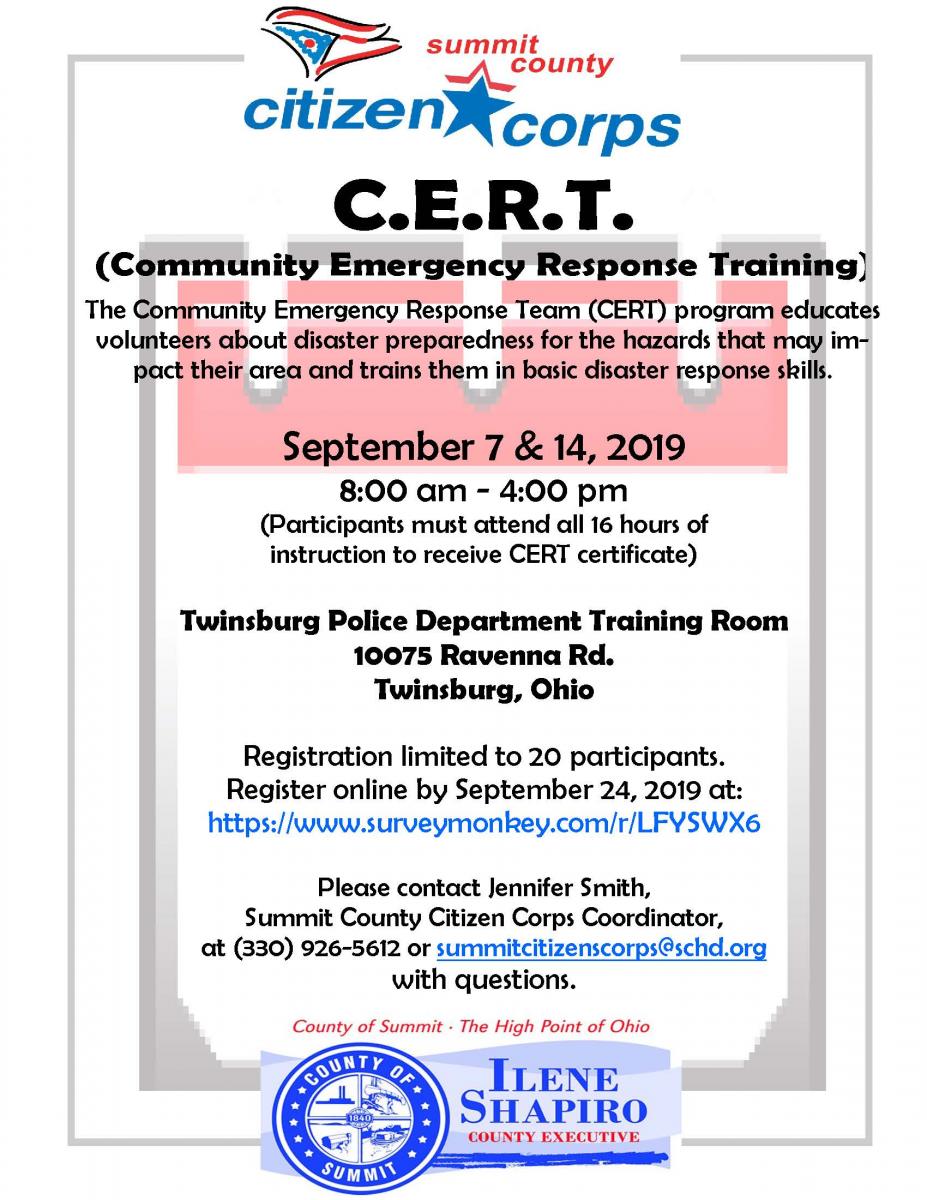 summit county
citizen corps

C.E.R.T.

(Community Emergency Response Training)

The Community Emergency Response Team (CERT) program educates volunteers about disaster preparedness for the hazards that may impact their area and trains them in basic disaster response skills.

September 7 & 14, 2019

8:00 am - 4:00 pm
(Participants must attend all 16 hours of instruction to receive CERT certificate)

Twinsburg Police Department Training Room
10075 Ravenna Rd.
Twinsburg, Ohio

Registration limited to 20 participants.
Register online by September 24, 2019 at:
https://www.surveymonkey.com/r/LFYSWX6

Please contact Jennifer Smith,
Summit County Citizen Corps Coordinator,
at (330) 926-5612 or summitcitizenscorps@schd.org
with questions.

County of Summit · The High Point of Ohio

COUNTY OF SUMMIT 1840

ILENE SHAPIRO
COUNTY EXECUTIVE